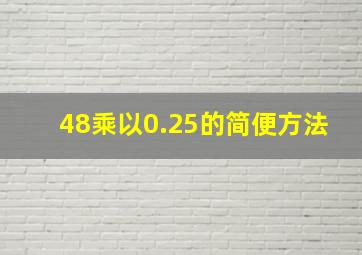 48乘以0.25的简便方法